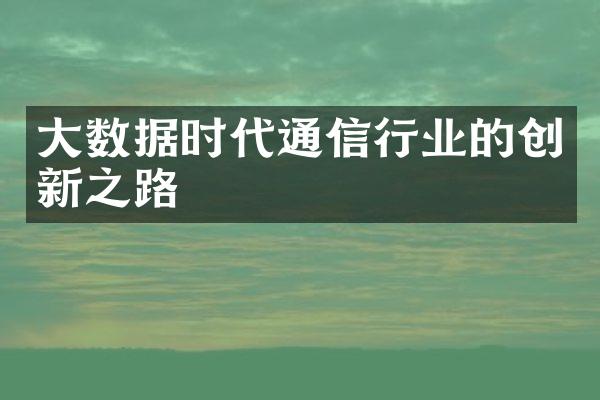 大数据时代通信行业的创新之路